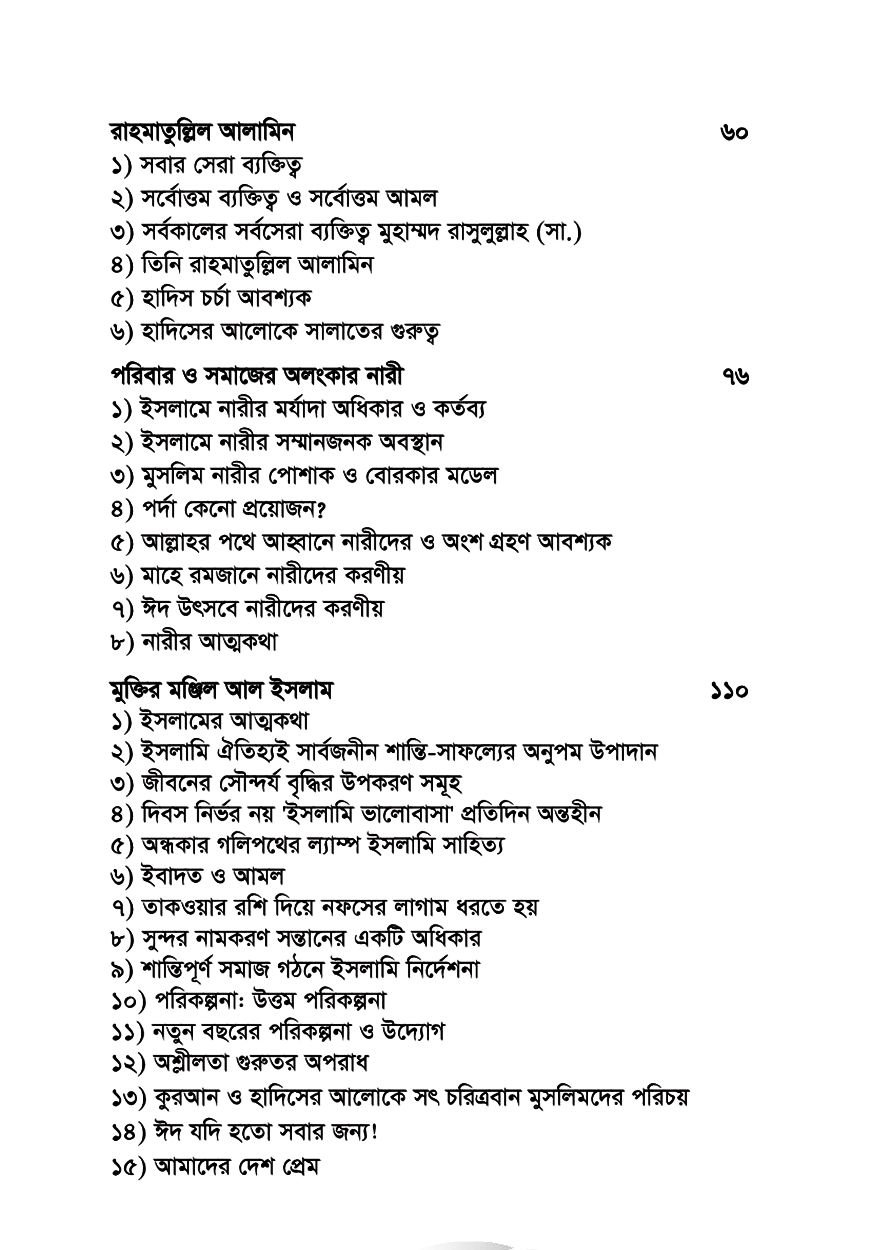 রাহমাতুল্লিল আলামিন ৬০
১) সবার সেরা ব্যক্তিত্ব
২) সর্বোত্তম ব্যক্তিত্ব ও সর্বোত্তম আমল
৩) সর্বকালের সর্বসেরা ব্যক্তিত্ব মুহাম্মদ রাসুলুল্লাহ (সা.)
৪) তিনি রাহমাতুল্লিল আলামিন
৫) হাদিস চর্চা আবশ্যক
৬) হাদিসের আলোকে সালাতের গুরুত্ব

পরিবার ও সমাজের অলংকার নারী ৭৬
১) ইসলামে নারীর মর্যাদা অধিকার ও কর্তব্য
২) ইসলামে নারীর সম্মানজনক অবস্থান
৩) মুসলিম নারীর পোশাক ও বোরকার মডেল
৪) পর্দা কেনো প্রয়োজন?
৫) আল্লাহর পথে আহ্বানে নারীদের ও অংশ গ্রহণ আবশ্যক
৬) মাহে রমজানে নারীদের করণীয়
৭) ঈদ উৎসবে নারীদের করণীয়
৮) নারীর আত্মকথা

মুক্তির মঞ্জিল আল ইসলাম ১১০
১) ইসলামের আত্মকথা
২) ইসলামি ঐতিহ্যই সার্বজনীন শান্তি-সাফল্যের অনুপম উপাদান
৩) জীবনের সৌন্দর্য বৃদ্ধির উপকরণ সমূহ
৪) দিবস নির্ভর নয় 'ইসলামি ভালোবাসা' প্রতিদিন অন্তহীন
৫) অন্ধকার গলিপথের ল্যাম্প ইসলামি সাহিত্য
৬) ইবাদত ও আমল
৭) তাকওয়ার রশি দিয়ে নফসের লাগাম ধরতে হয়
৮) সুন্দর নামকরণ সন্তানের একটি অধিকার
৯) শান্তিপূর্ণ সমাজ গঠনে ইসলামি নির্দেশনা
১০) পরিকল্পনা: উত্তম পরিকল্পনা
১১) নতুন বছরের পরিকল্পনা ও উদ্যোগ
১২) অশ্লীলতা গুরুতর অপরাধ
১৩) কুরআন ও হাদিসের আলোকে সৎ চরিত্রবান মুসলিমদের পরিচয়
১৪) ঈদ যদি হতো সবার জন্য!
১৫) আমাদের দেশ প্রেম